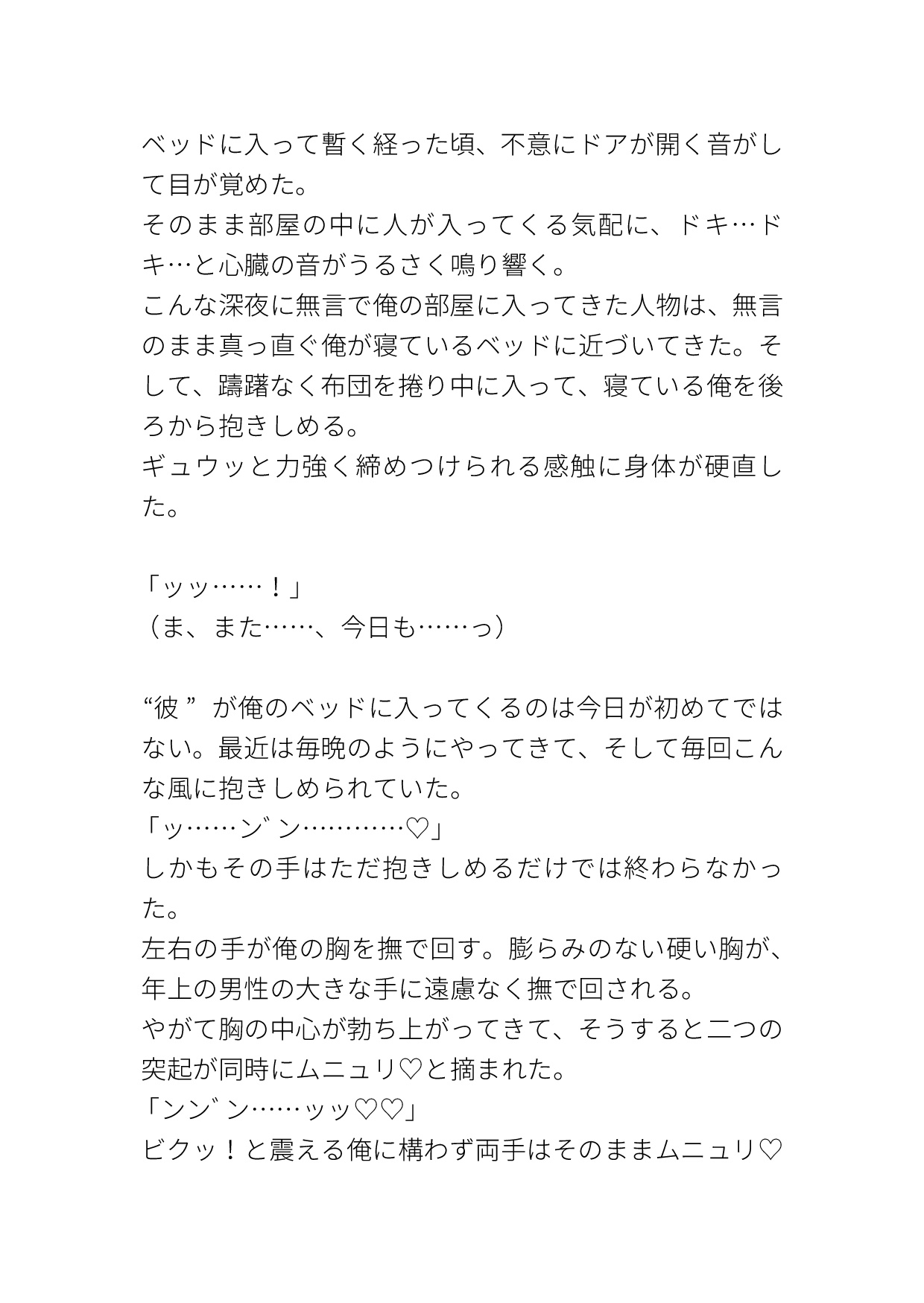 ベッドに入って暫く経った頃、不意にドアが開く音がして目が覚めた。
そのまま部屋の中に人が入ってくる気配に、ドキ…ドキ…と心臓の音がうるさく鳴り響く。
こんな深夜に無言で俺の部屋に入ってきた人物は、無言のまま真っ直ぐ俺が寝ているベッドに近づいてきた。そして、躊躇なく布団を捲り中に入って、寝ている俺を後ろから抱きしめる。
ギュウッと力強く締めつけられる感触に身体が硬直した。

「ッッ……！」
（ま、また……、今日も……っ）

“彼 ” が俺のベッドに入ってくるのは今日が初めてではない。最近は毎晩のようにやってきて、そして毎回こんな風に抱きしめられていた。
「ッ……ン゛ン…………♡」
しかもその手はただ抱きしめるだけでは終わらなかった。
左右の手が俺の胸を撫で回す。膨らみのない硬い胸が、年上の男性の大きな手に遠慮なく撫で回される。
やがて胸の中心が勃ち上がってきて、そうすると二つの突起が同時にムニュリ♡と摘まれた。
「ンン゛ン……ッッ♡♡」
ビクッ！と震える俺に構わず両手はそのままムニュリ♡